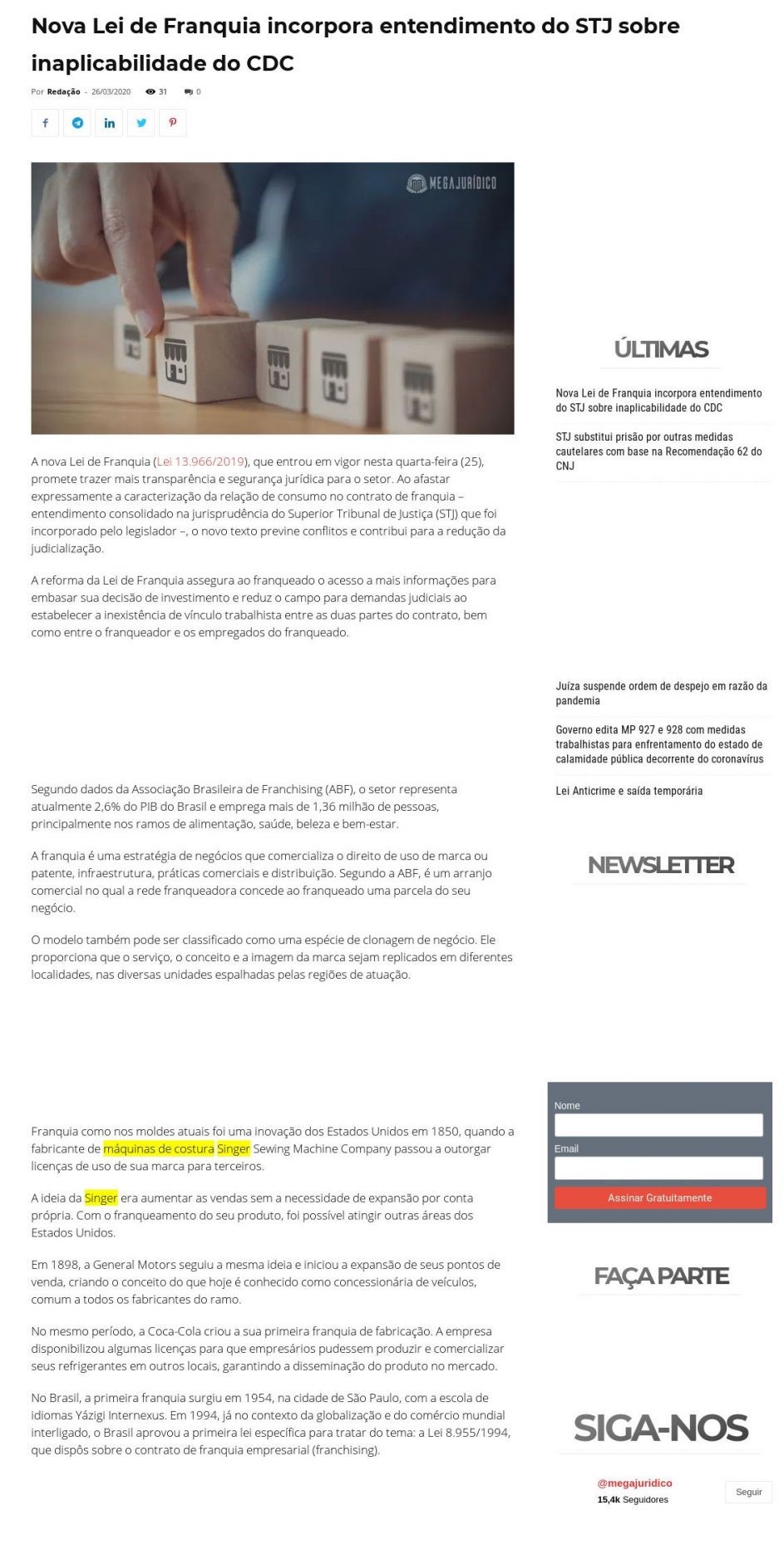 Nova Lei de Franquia incorpora entendimento do STJ sobre inaplicabilidade do CDC

Por Redação - 26/03/2020 31 0

MEGAJURÍDICO

A nova Lei de Franquia (Lei 13.966/2019), que entrou em vigor nesta quarta-feira (25), promete trazer mais transparência e segurança jurídica para o setor. Ao afastar expressamente a caracterização da relação de consumo no contrato de franquia – entendimento consolidado na jurisprudência do Superior Tribunal de Justiça (STJ) que foi incorporado pelo legislador –, o novo texto previne conflitos e contribui para a redução da judicialização.

A reforma da Lei de Franquia assegura ao franqueado o acesso a mais informações para embasar sua decisão de investimento e reduz o campo para demandas judiciais ao estabelecer a inexistência de vínculo trabalhista entre as duas partes do contrato, bem como entre o franqueador e os empregados do franqueado.

Segundo dados da Associação Brasileira de Franchising (ABF), o setor representa atualmente 2,6% do PIB do Brasil e emprega mais de 1,36 milhão de pessoas, principalmente nos ramos de alimentação, saúde, beleza e bem-estar.

A franquia é uma estratégia de negócios que comercializa o direito de uso de marca ou patente, infraestrutura, práticas comerciais e distribuição. Segundo a ABF, é um arranjo comercial no qual a rede franqueadora concede ao franqueado uma parcela do seu negócio.

O modelo também pode ser classificado como uma espécie de clonagem de negócio. Ele proporciona que o serviço, o conceito e a imagem da marca sejam replicados em diferentes localidades, nas diversas unidades espalhadas pelas regiões de atuação.

Franquia como nos moldes atuais foi uma inovação dos Estados Unidos em 1850, quando a fabricante de máquinas de costura Singer Sewing Machine Company passou a outorgar licenças de uso de sua marca para terceiros.

A ideia da Singer era aumentar as vendas sem a necessidade de expansão por conta própria. Com o franqueamento do seu produto, foi possível atingir outras áreas dos Estados Unidos.

Em 1898, a General Motors seguiu a mesma ideia e iniciou a expansão de seus pontos de venda, criando o conceito do que hoje é conhecido como concessionária de veículos, comum a todos os fabricantes do ramo.

No mesmo período, a Coca-Cola criou a sua primeira franquia de fabricação. A empresa disponibilizou algumas licenças para que empresários pudessem produzir e comercializar seus refrigerantes em outros locais, garantindo a disseminação do produto no mercado.

No Brasil, a primeira franquia surgiu em 1954, na cidade de São Paulo, com a escola de idiomas Yázigi Internexus. Em 1994, já no contexto da globalização e do comércio mundial interligado, o Brasil aprovou a primeira lei específica para tratar do tema: a Lei 8.955/1994, que dispôs sobre o contrato de franquia empresarial (franchising).

ÚLTIMAS

Nova Lei de Franquia incorpora entendimento do STJ sobre inaplicabilidade do CDC

STJ substitui prisão por outras medidas cautelares com base na Recomendação 62 do CNJ

Juíza suspende ordem de despejo em razão da pandemia

Governo edita MP 927 e 928 com medidas trabalhistas para enfrentamento do estado de calamidade pública decorrente do coronavírus

Lei Anticrime e saída temporária

NEWSLETTER

Nome

Email

Assinar Gratuitamente

FAÇA PARTE

SIGA-NOS

@megajuridico
15,4k Seguidores
Seguir